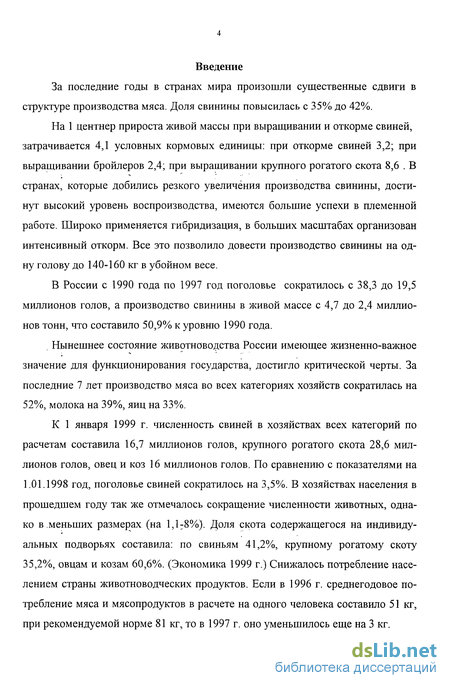 4

Введение

За последние годы в странах мира произошли существенные сдвиги в структуре производства мяса. Доля свинины повысилась с 35% до 42%.

На 1 центнер прироста живой массы при выращивании и откорме свиней, затрачивается 4,1 условных кормовых единицы: при откорме свиней 3,2; при выращивании бройлеров 2,4; при выращивании крупного рогатого скота 8,6 . В странах, которые добились резкого увеличения производства свинины, достигнут высокий уровень воспроизводства, имеются большие успехи в племенной работе. Широко применяется гибридизация, в больших масштабах организован интенсивный откорм. Все это позволило довести производство свинины на одну голову до 140-160 кг в убойном весе.

В России с 1990 года по 1997 год поголовье сократилось с 38,3 до 19,5 миллионов голов, а производство свинины в живой массе с 4,7 до 2,4 миллионов тонн, что составило 50,9% к уровню 1990 года.

Нынешнее состояние животноводства России имеющее жизненно-важное значение для функционирования государства, достигло критической черты. За последние 7 лет производство мяса во всех категориях хозяйств сократилась на 52%, молока на 39%, яиц на 33%.

К 1 января 1999 г. численность свиней в хозяйствах всех категорий по расчетам составила 16,7 миллионов голов, крупного рогатого скота 28,6 миллионов голов, овец и коз 16 миллионов голов. По сравнению с показателями на 1.01.1998 год, поголовье свиней сократилось на 3,5%. В хозяйствах населения в прошедшем году так же отмечалось сокращение численности животных, однако в меньших размерах (на 1,1-8%). Доля скота содержащегося на индивидуальных подворьях составила: по свиньям 41,2%, крупному рогатому скоту 35,2%, овцам и козам 60,6%. (Экономика 1999 г.) Снижалось потребление населением страны животноводческих продуктов. Если в 1996 г. среднегодовое потребление мяса и мясопродуктов в расчете на одного человека составило 51 кг, при рекомендуемой норме 81 кг, то в 1997 г. оно уменьшилось еще на 3 кг.

dsLib.net
библиотека диссертаций